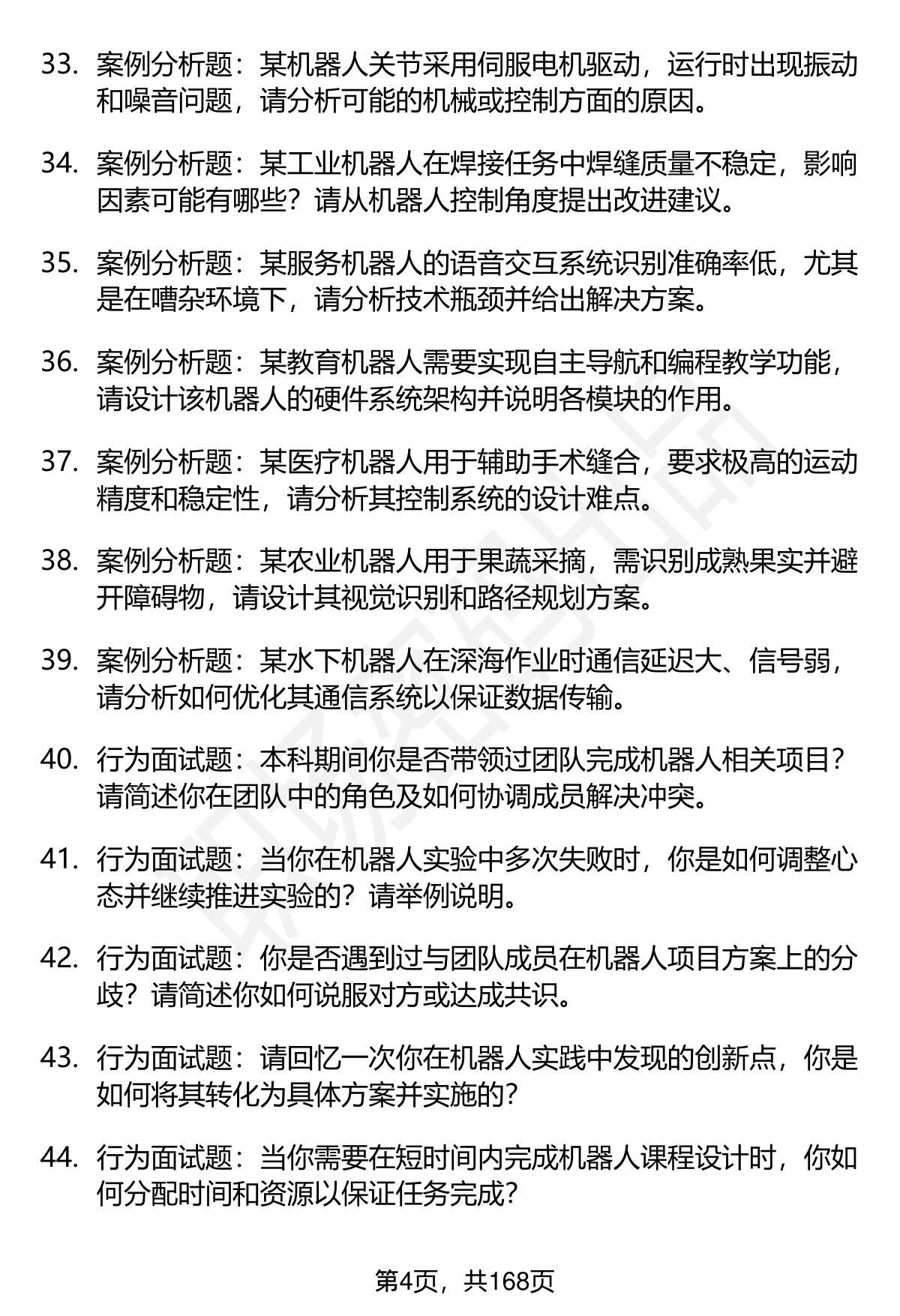 33. 案例分析题：某机器人关节采用伺服电机驱动，运行时出现振动和噪音问题，请分析可能的机械或控制方面的原因。

34. 案例分析题：某工业机器人在焊接任务中焊缝质量不稳定，影响因素可能有哪些？请从机器人控制角度提出改进建议。

35. 案例分析题：某服务机器人的语音交互系统识别准确率低，尤其是在嘈杂环境下，请分析技术瓶颈并给出解决方案。

36. 案例分析题：某教育机器人需要实现自主导航和编程教学功能，请设计该机器人的硬件系统架构并说明各模块的作用。

37. 案例分析题：某医疗机器人用于辅助手术缝合，要求极高的运动精度和稳定性，请分析其控制系统的设计难点。

38. 案例分析题：某农业机器人用于果蔬采摘，需识别成熟果实并避开障碍物，请设计其视觉识别和路径规划方案。

39. 案例分析题：某水下机器人在深海作业时通信延迟大、信号弱，请分析如何优化其通信系统以保证数据传输。

40. 行为面试题：本科期间你是否带领过团队完成机器人相关项目？请简述你在团队中的角色及如何协调成员解决冲突。

41. 行为面试题：当你在机器人实验中多次失败时，你是如何调整心态并继续推进实验的？请举例说明。

42. 行为面试题：你是否遇到过与团队成员在机器人项目方案上的分歧？请简述你如何说服对方或达成共识。

43. 行为面试题：请回忆一次你在机器人实践中发现的创新点，你是如何将其转化为具体方案并实施的？

44. 行为面试题：当你需要在短时间内完成机器人课程设计时，你如何分配时间和资源以保证任务完成？

第4页，共168页